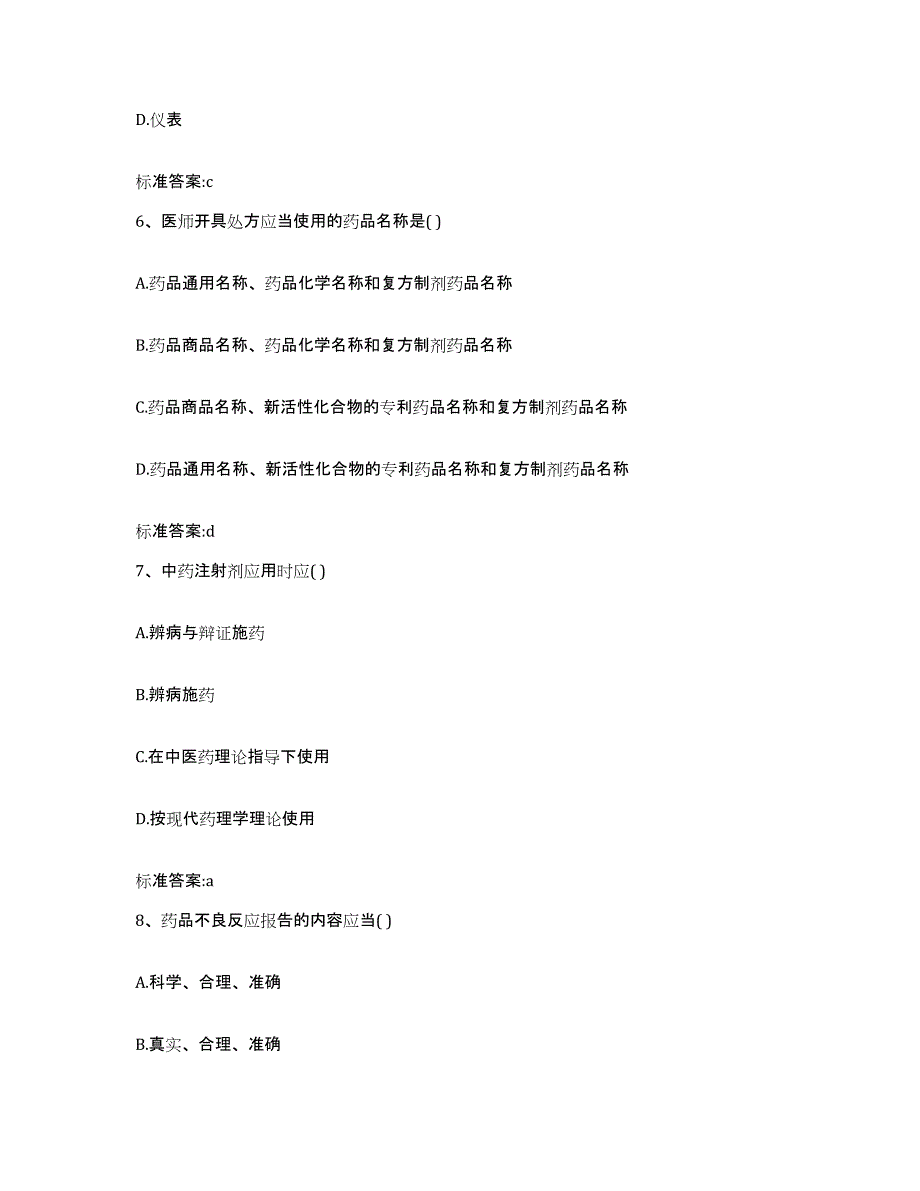 D.仪表

标准答案:c

6、医师开具处方应当使用的药品名称是( )

A.药品通用名称、药品化学名称和复方制剂药品名称

B.药品商品名称、药品化学名称和复方制剂药品名称

C.药品商品名称、新活性化合物的专利药品名称和复方制剂药品名称

D.药品通用名称、新活性化合物的专利药品名称和复方制剂药品名称

标准答案:d

7、中药注射剂应用时应( )

A.辨病与辩证施药

B.辨病施药

C.在中医药理论指导下使用

D.按现代药理学理论使用

标准答案:a

8、药品不良反应报告的内容应当( )

A.科学、合理、准确

B.真实、合理、准确